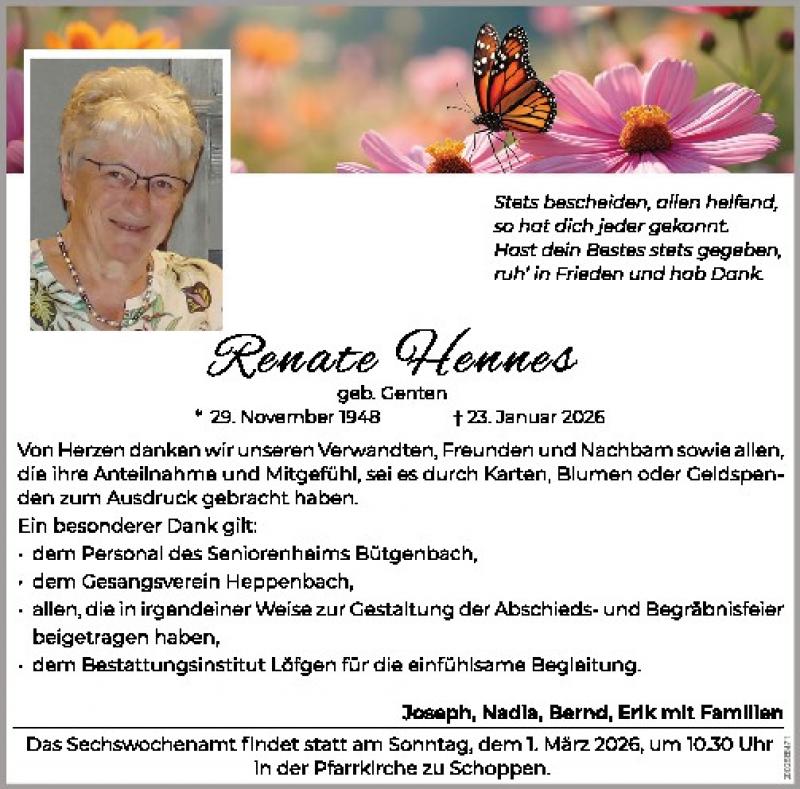 Stets bescheiden, allen helfend,
so hat dich jeder gekannt.
Hast dein Bestes stets gegeben,
ruh' in Frieden und hab Dank.

Renate Hennes

geb. Genten

* 29. November 1948 † 23. Januar 2026

Von Herzen danken wir unseren Verwandten, Freunden und Nachbarn sowie allen, die ihre Anteilnahme und Mitgefühl, sei es durch Karten, Blumen oder Geldspenden zum Ausdruck gebracht haben.

Ein besonderer Dank gilt:

• dem Personal des Seniorenheims Bütgenbach,
• dem Gesangsverein Heppenbach,
• allen, die in irgendeiner Weise zur Gestaltung der Abschieds- und Begräbnisfeier beigetragen haben,
• dem Bestattungsinstitut Löfgen für die einfühlsame Begleitung.

Joseph, Nadia, Bernd, Erik mit Familien

Das Sechswochenamt findet statt am Sonntag, dem 1. März 2026, um 10.30 Uhr in der Pfarrkirche zu Schoppen.